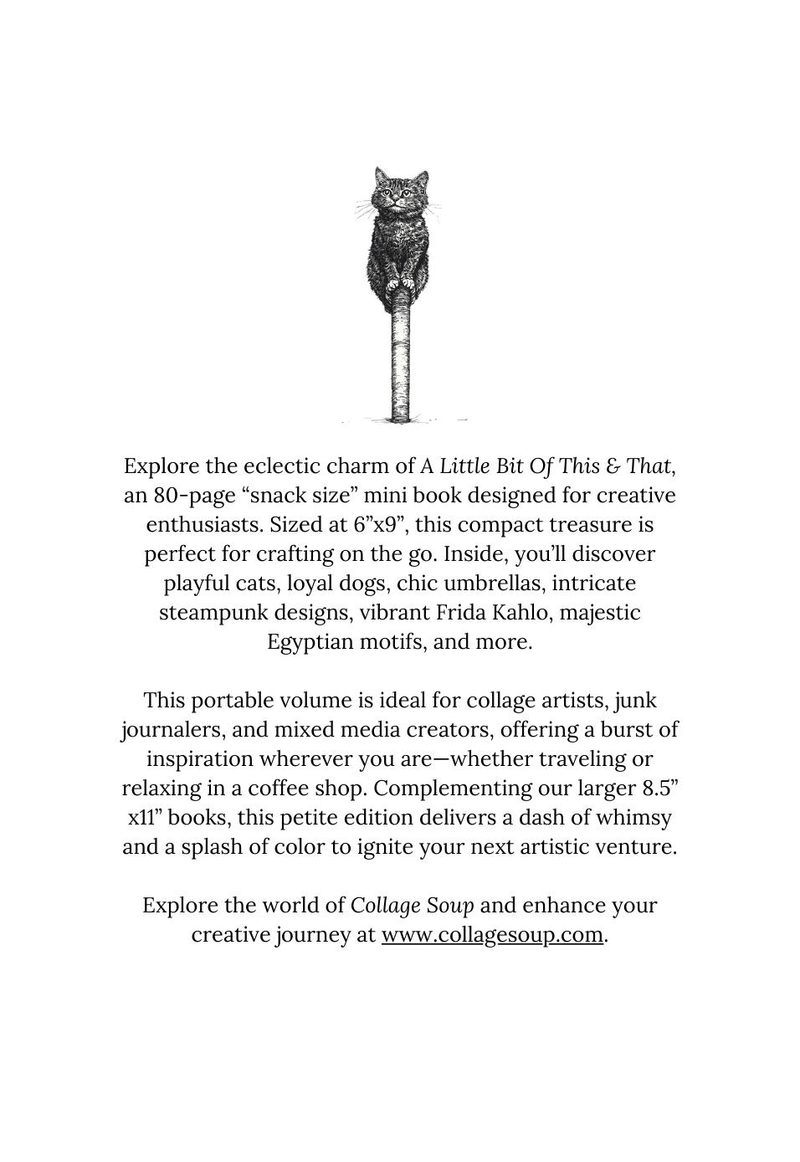 Explore the eclectic charm of A Little Bit Of This & That, an 80-page “snack size” mini book designed for creative enthusiasts. Sized at 6”x9”, this compact treasure is perfect for crafting on the go. Inside, you’ll discover playful cats, loyal dogs, chic umbrellas, intricate steampunk designs, vibrant Frida Kahlo, majestic Egyptian motifs, and more.

This portable volume is ideal for collage artists, junk journalers, and mixed media creators, offering a burst of inspiration wherever you are—whether traveling or relaxing in a coffee shop. Complementing our larger 8.5” x11” books, this petite edition delivers a dash of whimsy and a splash of color to ignite your next artistic venture.

Explore the world of Collage Soup and enhance your creative journey at www.collagesoup.com.